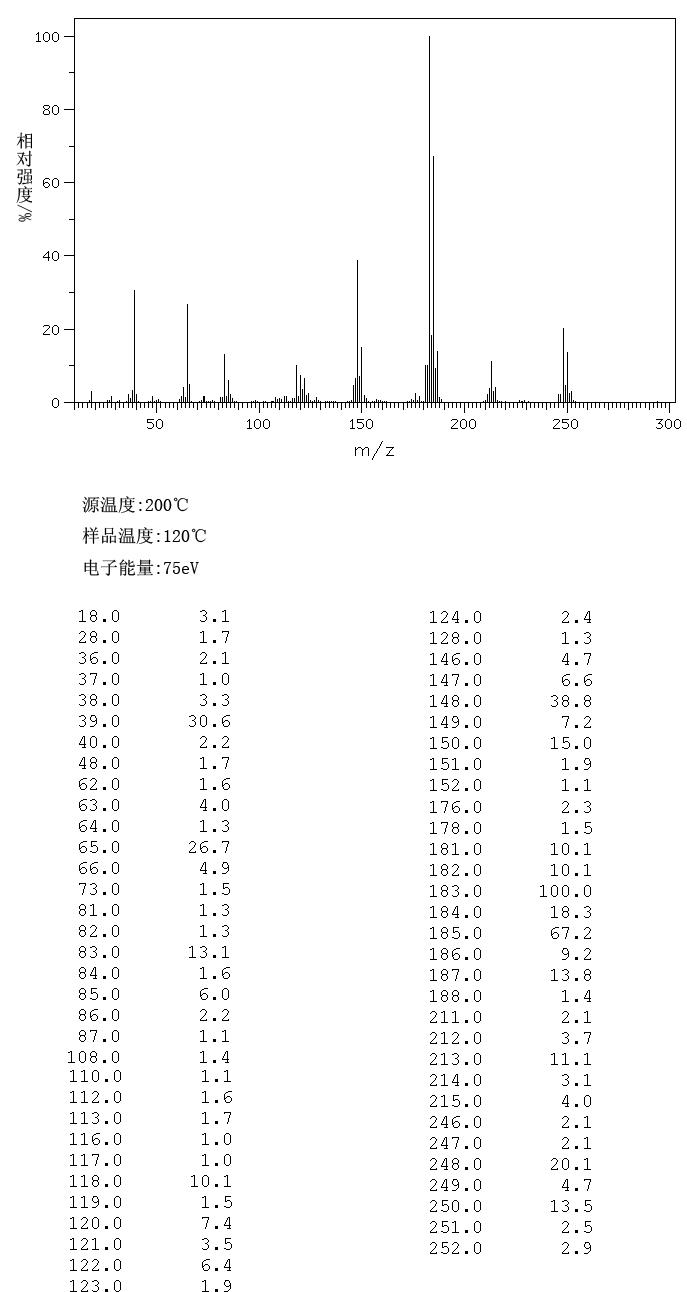 100
80
60
40
20
0
相对强度/%
50
100
150
200
250
300
m/z

源温度:200℃
样品温度:120℃
电子能量:75eV

| | |
|---|---|
| 18.0 | 3.1 |
| 28.0 | 1.7 |
| 36.0 | 2.1 |
| 37.0 | 1.0 |
| 38.0 | 3.3 |
| 39.0 | 30.6 |
| 40.0 | 2.2 |
| 48.0 | 1.7 |
| 62.0 | 1.6 |
| 63.0 | 4.0 |
| 64.0 | 1.3 |
| 65.0 | 26.7 |
| 66.0 | 4.9 |
| 73.0 | 1.5 |
| 81.0 | 1.3 |
| 82.0 | 1.3 |
| 83.0 | 13.1 |
| 84.0 | 1.6 |
| 85.0 | 6.0 |
| 86.0 | 2.2 |
| 87.0 | 1.1 |
| 108.0 | 1.4 |
| 110.0 | 1.1 |
| 112.0 | 1.6 |
| 113.0 | 1.7 |
| 116.0 | 1.0 |
| 117.0 | 1.0 |
| 118.0 | 10.1 |
| 119.0 | 1.5 |
| 120.0 | 7.4 |
| 121.0 | 3.5 |
| 122.0 | 6.4 |
| 123.0 | 1.9 |

| | |
|---|---|
| 124.0 | 2.4 |
| 128.0 | 1.3 |
| 146.0 | 4.7 |
| 147.0 | 6.6 |
| 148.0 | 38.8 |
| 149.0 | 7.2 |
| 150.0 | 15.0 |
| 151.0 | 1.9 |
| 152.0 | 1.1 |
| 176.0 | 2.3 |
| 178.0 | 1.5 |
| 181.0 | 10.1 |
| 182.0 | 10.1 |
| 183.0 | 100.0 |
| 184.0 | 18.3 |
| 185.0 | 67.2 |
| 186.0 | 9.2 |
| 187.0 | 13.8 |
| 188.0 | 1.4 |
| 211.0 | 2.1 |
| 212.0 | 3.7 |
| 213.0 | 11.1 |
| 214.0 | 3.1 |
| 215.0 | 4.0 |
| 246.0 | 2.1 |
| 247.0 | 2.1 |
| 248.0 | 20.1 |
| 249.0 | 4.7 |
| 250.0 | 13.5 |
| 251.0 | 2.5 |
| 252.0 | 2.9 |